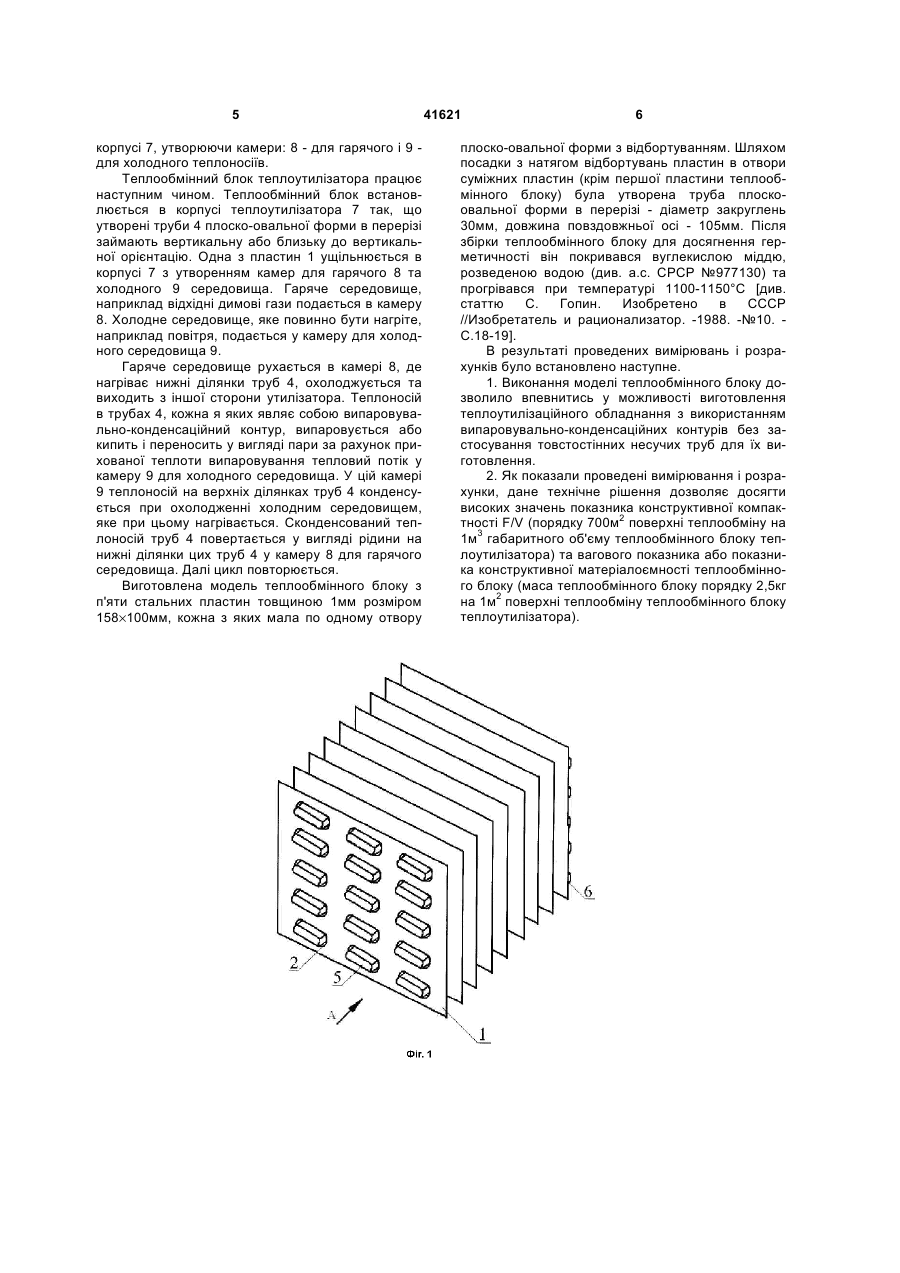 5 41621 6

корпусі 7, утворюючи камери: 8 - для гарячого і 9 - для холодного теплоносіїв.

Теплообмінний блок теплоутилізатора працює наступним чином. Теплообмінний блок встановлюється в корпусі теплоутилізатора 7 так, що утворені труби 4 плоско-овальної форми в перерізі займають вертикальну або близьку до вертикальної орієнтацію. Одна з пластин 1 ущільнюється в корпусі 7 з утворенням камер для гарячого 8 та холодного 9 середовища. Гаряче середовище, наприклад відхідні димові гази подається в камеру 8. Холодне середовище, яке повинно бути нагріте, наприклад повітря, подається у камеру для холодного середовища 9.

Гаряче середовище рухається в камері 8, де нагріває нижні ділянки труб 4, охолоджується та виходить з іншої сторони утилізатора. Теплоносій в трубах 4, кожна я яких являє собою випаровувально-конденсаційний контур, випаровується або кипить і переносить у вигляді пари за рахунок прихованої теплоти випаровування тепловий потік у камеру 9 для холодного середовища. У цій камері 9 теплоносій на верхніх ділянках труб 4 конденсується при охолодженні холодним середовищем, яке при цьому нагрівається. Сконденсований теплоносій труб 4 повертається у вигляді рідини на нижні ділянки цих труб 4 у камеру 8 для гарячого середовища. Далі цикл повторюється.

Виготовлена модель теплообмінного блоку з п'яти стальних пластин товщиною 1мм розміром 158×100мм, кожна з яких мала по одному отвору плоско-овальної форми з відбортуванням. Шляхом посадки з натягом відбортувань пластин в отвори суміжних пластин (крім першої пластини теплообмінного блоку) була утворена труба плоско-овальної форми в перерізі - діаметр закруглень 30мм, довжина повздовжньої осі - 105мм. Після збірки теплообмінного блоку для досягнення герметичності він покривався вуглекислою міддю, розведеною водою (див. а.с. СРСР №977130) та прогрівався при температурі 1100-1150°С [див. статтю С. Гопин. Изобретено в СССР //Изобретатель и рационализатор. -1988. -№10. - С.18-19].

В результаті проведених вимірювань і розрахунків було встановлено наступне.

1. Виконання моделі теплообмінного блоку дозволило впевнитись у можливості виготовлення теплоутилізаційного обладнання з використанням випаровувально-конденсаційних контурів без застосування товстостінних несучих труб для їх виготовлення.

2. Як показали проведені вимірювання і розрахунки, дане технічне рішення дозволяє досягти високих значень показника конструктивної компактності F/V (порядку 700м$^2$ поверхні теплообміну на 1м$^3$ габаритного об'єму теплообмінного блоку теплоутилізатора) та вагового показника або показника конструктивної матеріалоємності теплообмінного блоку (маса теплообмінного блоку порядку 2,5кг на 1м$^2$ поверхні теплообміну теплообмінного блоку теплоутилізатора).

6
2
5
A
1
Фіг. 1